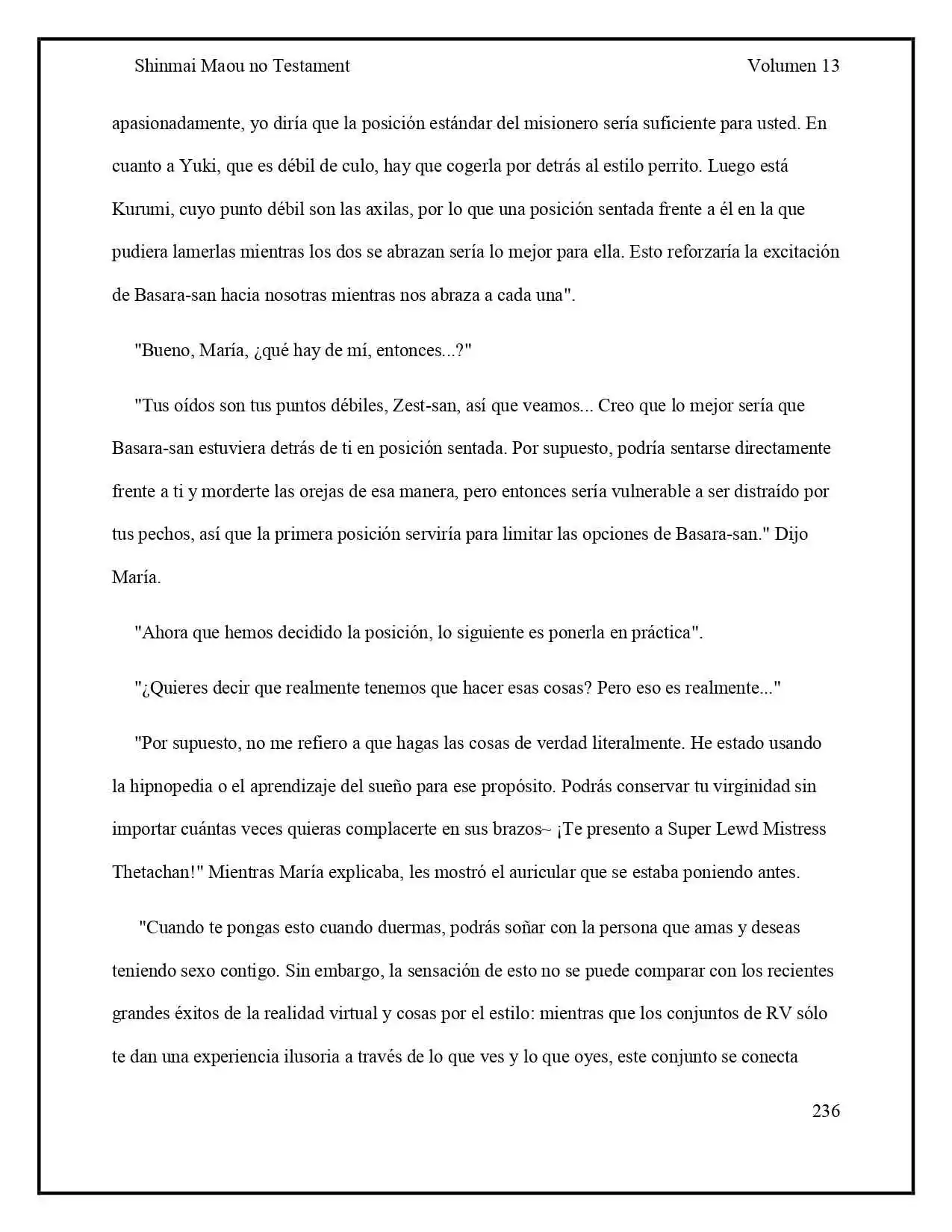 Shinmai Maou no Testament Volumen 13

apasionadamente, yo diría que la posición estándar del misionero sería suficiente para usted. En cuanto a Yuki, que es débil de culo, hay que cogerla por detrás al estilo perrito. Luego está Kurumi, cuyo punto débil son las axilas, por lo que una posición sentada frente a él en la que pudiera lamerlas mientras los dos se abrazan sería lo mejor para ella. Esto reforzaría la excitación de Basara-san hacia nosotras mientras nos abraza a cada una".

"Bueno, María, ¿qué hay de mí, entonces...?"

"Tus oídos son tus puntos débiles, Zest-san, así que veamos... Creo que lo mejor sería que Basara-san estuviera detrás de ti en posición sentada. Por supuesto, podría sentarse directamente frente a ti y morderte las orejas de esa manera, pero entonces sería vulnerable a ser distraído por tus pechos, así que la primera posición serviría para limitar las opciones de Basara-san." Dijo María.

"Ahora que hemos decidido la posición, lo siguiente es ponerla en práctica".

"¿Quieres decir que realmente tenemos que hacer esas cosas? Pero eso es realmente..."

"Por supuesto, no me refiero a que hagas las cosas de verdad literalmente. He estado usando la hipnopedia o el aprendizaje del sueño para ese propósito. Podrás conservar tu virginidad sin importar cuántas veces quieras complacerte en sus brazos~ ¡Te presento a Super Lewd Mistress Thetachan!" Mientras María explicaba, les mostró el auricular que se estaba poniendo antes.

"Cuando te pongas esto cuando duermas, podrás soñar con la persona que amas y deseas teniendo sexo contigo. Sin embargo, la sensación de esto no se puede comparar con los recientes grandes éxitos de la realidad virtual y cosas por el estilo: mientras que los conjuntos de RV sólo te dan una experiencia ilusoria a través de lo que ves y lo que oyes, este conjunto se conecta

236